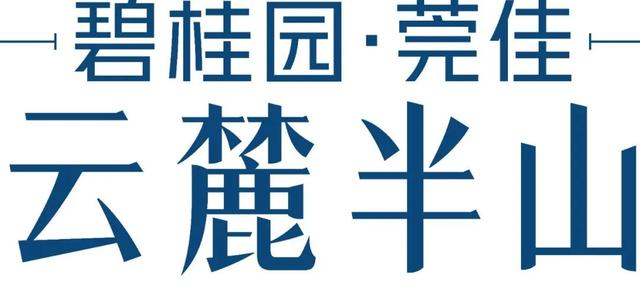 碧桂园·莞佳

云麓半山